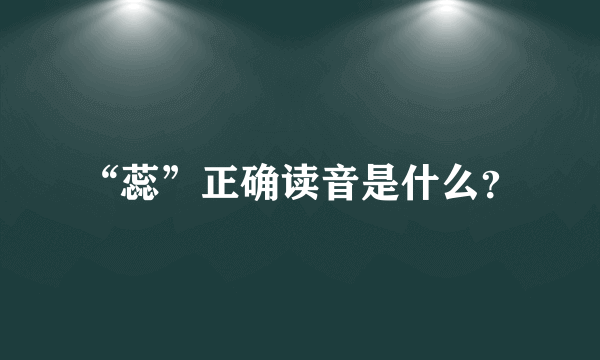 “蕊”正确读音是什么?